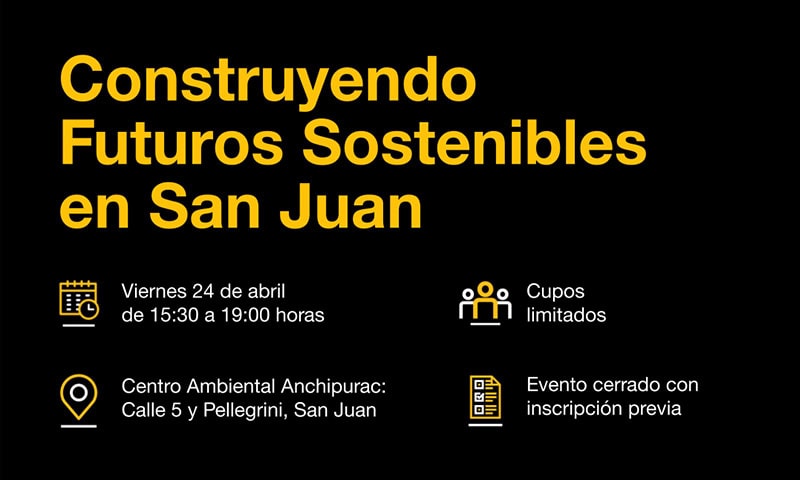 Construyendo Futuros Sostenibles en San Juan

Viernes 24 de abril
de 15:30 a 19:00 horas

Centro Ambiental Anchipurac:
Calle 5 y Pellegrini, San Juan

Cupos
limitados

Evento cerrado con
inscripción previa